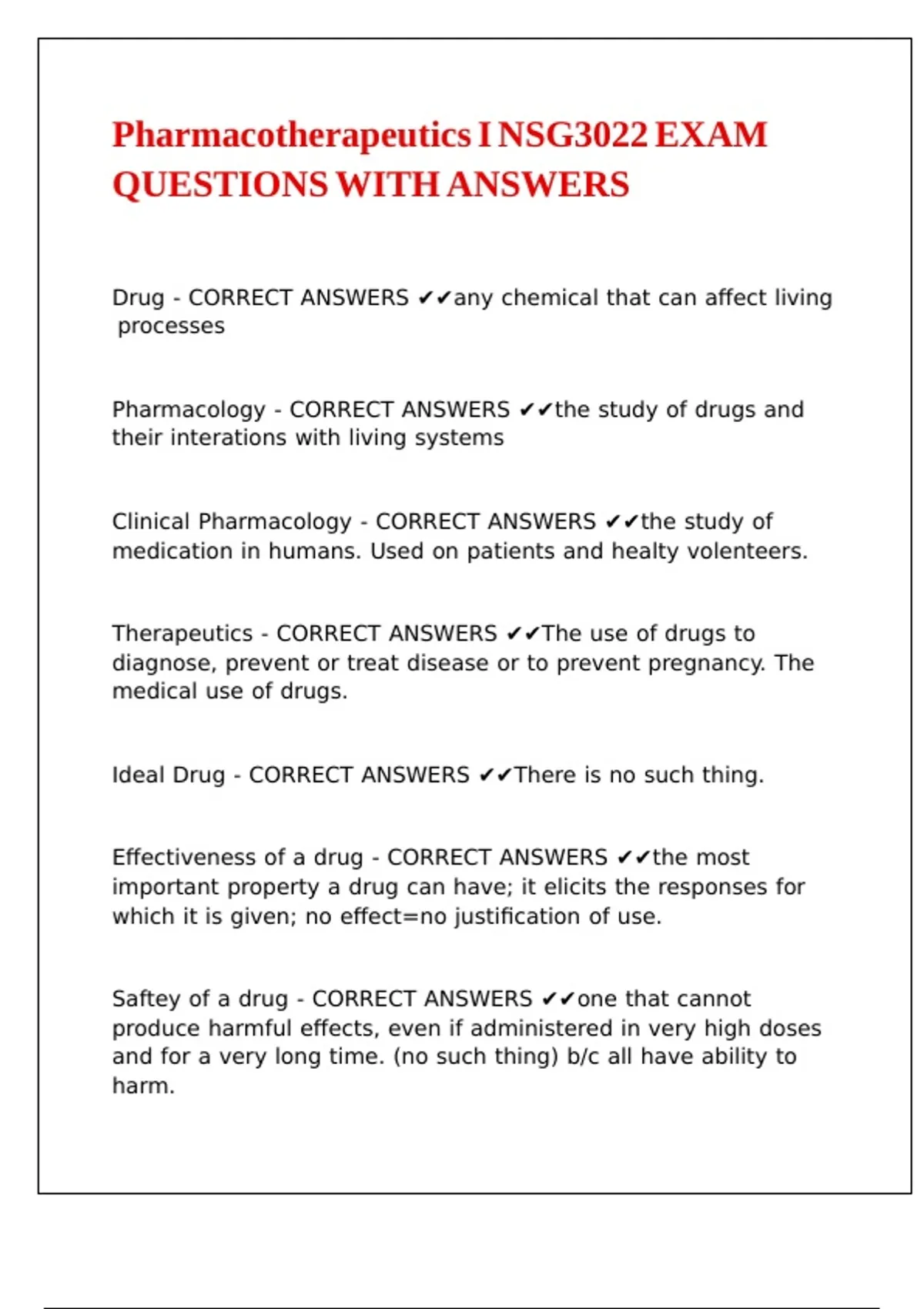 Pharmacotherapeutics I NSG3022 EXAM QUESTIONS WITH ANSWERS

Drug - CORRECT ANSWERS ✔✔any chemical that can affect living processes

Pharmacology - CORRECT ANSWERS ✔✔the study of drugs and their interations with living systems

Clinical Pharmacology - CORRECT ANSWERS ✔✔the study of medication in humans. Used on patients and healty volenteers.

Therapeutics - CORRECT ANSWERS ✔✔The use of drugs to diagnose, prevent or treat disease or to prevent pregnancy. The medical use of drugs.

Ideal Drug - CORRECT ANSWERS ✔✔There is no such thing.

Effectiveness of a drug - CORRECT ANSWERS ✔✔the most important property a drug can have; it elicits the responses for which it is given; no effect=no justification of use.

Saftey of a drug - CORRECT ANSWERS ✔✔one that cannot produce harmful effects, even if administered in very high doses and for a very long time. (no such thing) b/c all have ability to harm.